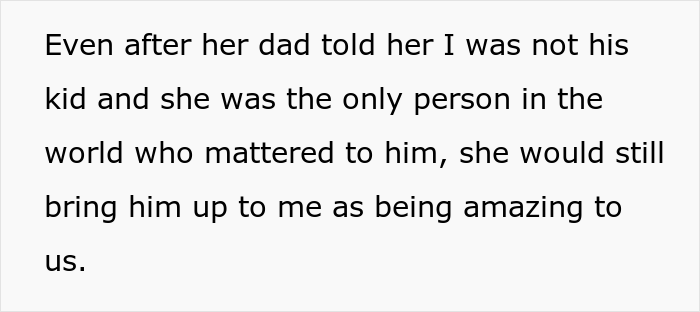 Even after her dad told her I was not his kid and she was the only person in the world who mattered to him, she would still bring him up to me as being amazing to us.